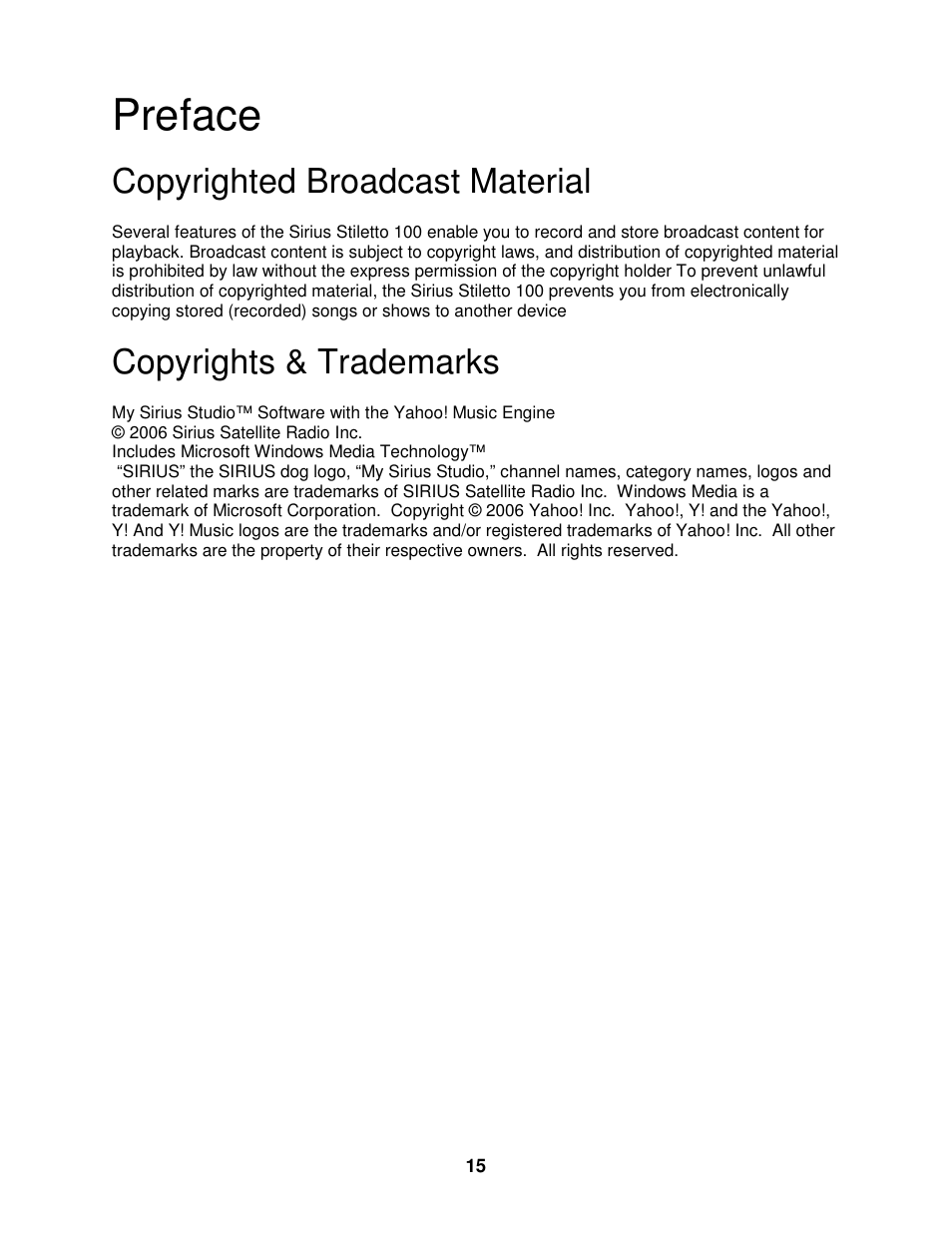 Preface

Copyrighted Broadcast Material

Several features of the Sirius Stiletto 100 enable you to record and store broadcast content for playback. Broadcast content is subject to copyright laws, and distribution of copyrighted material is prohibited by law without the express permission of the copyright holder To prevent unlawful distribution of copyrighted material, the Sirius Stiletto 100 prevents you from electronically copying stored (recorded) songs or shows to another device

Copyrights & Trademarks

My Sirius Studio™ Software with the Yahoo! Music Engine
© 2006 Sirius Satellite Radio Inc.
Includes Microsoft Windows Media Technology™
“SIRIUS” the SIRIUS dog logo, “My Sirius Studio,” channel names, category names, logos and other related marks are trademarks of SIRIUS Satellite Radio Inc. Windows Media is a trademark of Microsoft Corporation. Copyright © 2006 Yahoo! Inc. Yahoo!, Y! and the Yahoo!, Y! And Y! Music logos are the trademarks and/or registered trademarks of Yahoo! Inc. All other trademarks are the property of their respective owners. All rights reserved.

15